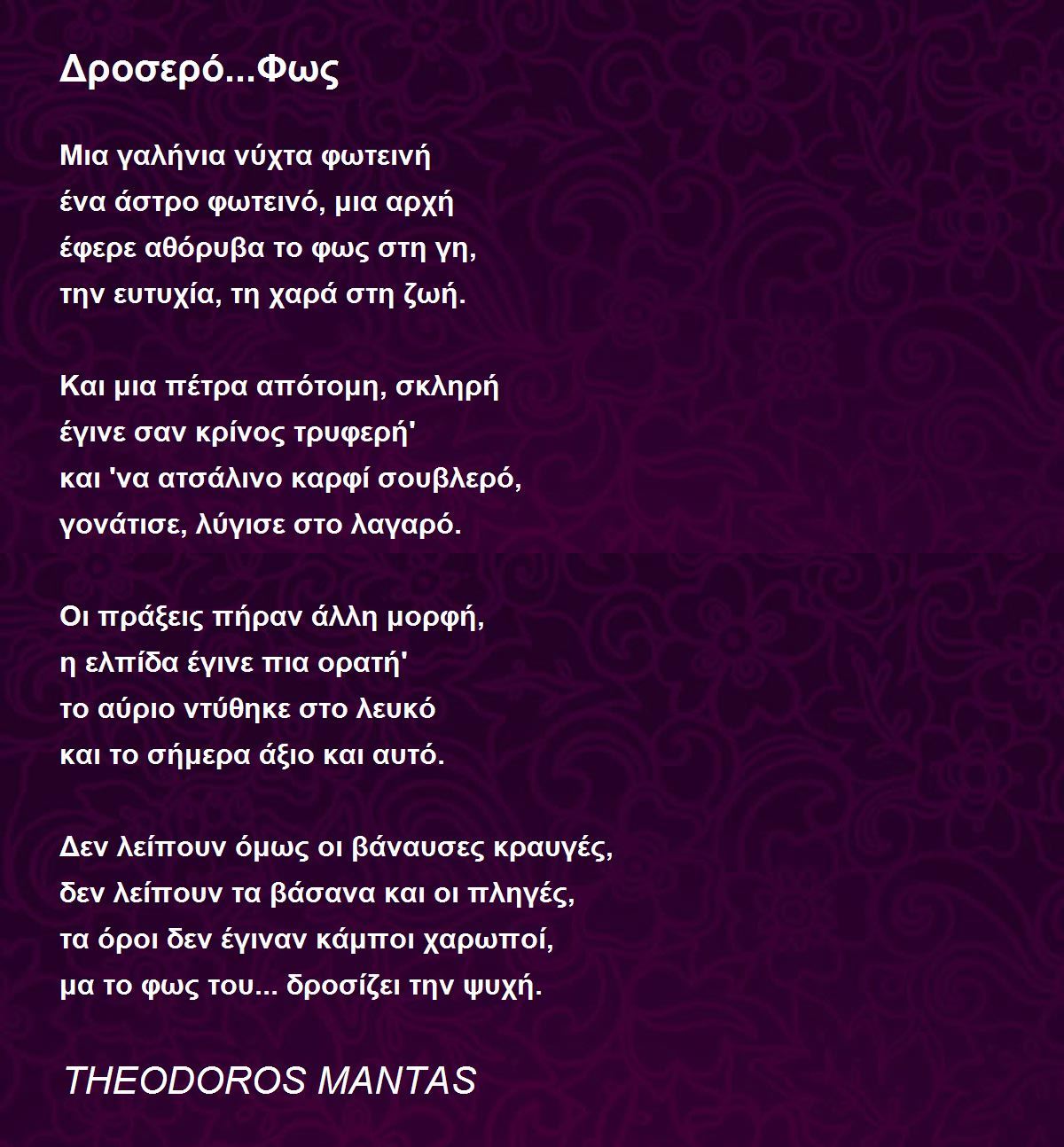 Δροσερό...Φως

Μια γαλήνια νύχτα φωτεινή
ένα άστρο φωτεινό, μια αρχή
έφερε αθόρυβα το φως στη γη,
την ευτυχία, τη χαρά στη ζωή.

Και μια πέτρα απότομη, σκληρή
έγινε σαν κρίνος τρυφερή'
και 'να ατσάλινο καρφί σουβλερό,
γονάτισε, λύγισε στο λαγαρό.

Οι πράξεις πήραν άλλη μορφή,
η ελπίδα έγινε πια ορατή'
το αύριο ντύθηκε στο λευκό
και το σήμερα άξιο και αυτό.

Δεν λείπουν όμως οι βάναυσες κραυγές,
δεν λείπουν τα βάσανα και οι πληγές,
τα όροι δεν έγιναν κάμποι χαρωποί,
μα το φως του... δροσίζει την ψυχή.

THEODOROS MANTAS